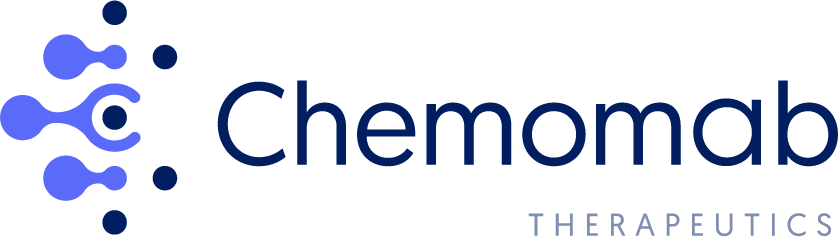 Chemomab
THERAPEUTICS